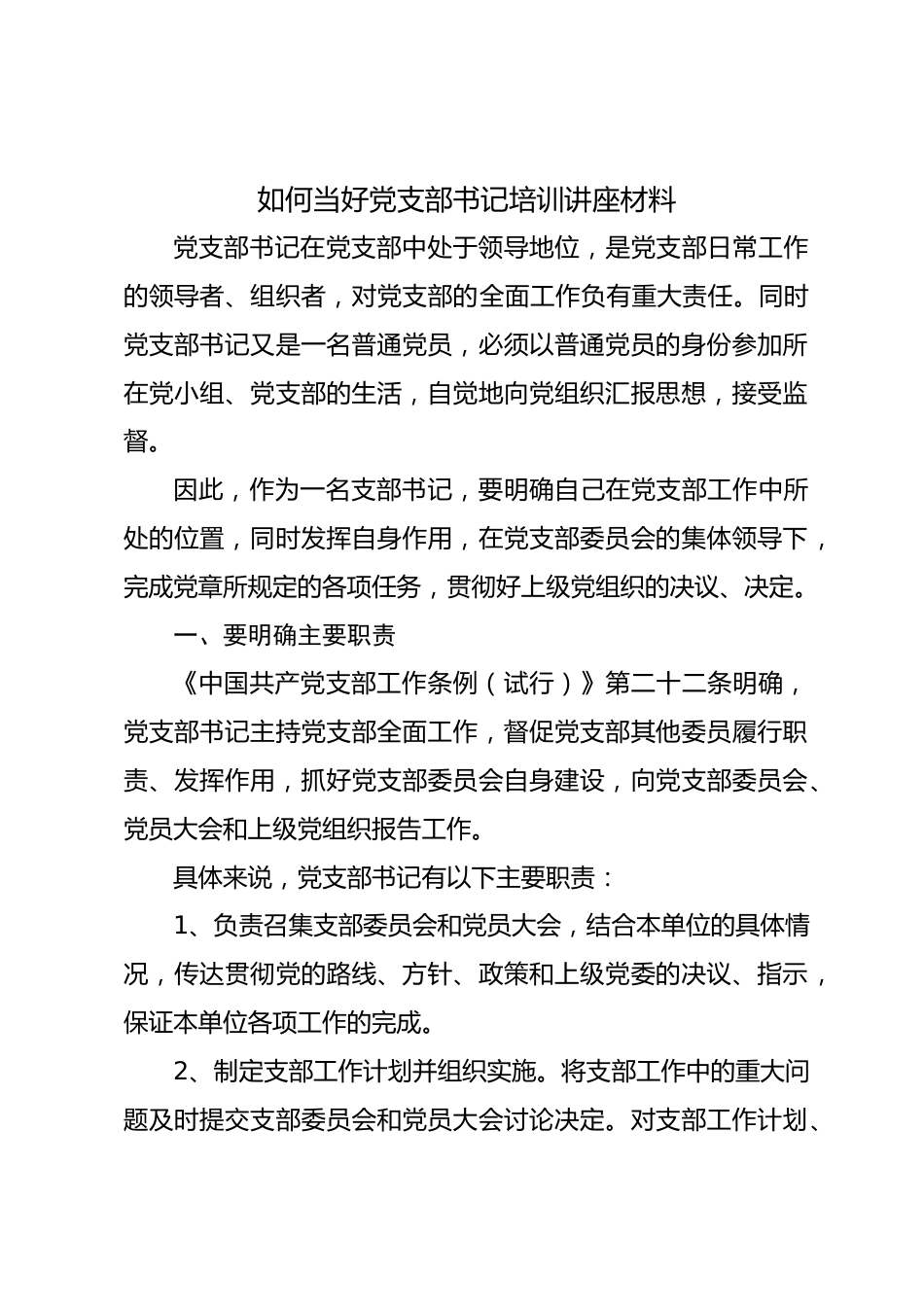 如何当好党支部书记培训讲座材料

党支部书记在党支部中处于领导地位，是党支部日常工作的领导者、组织者，对党支部的全面工作负有重大责任。同时党支部书记又是一名普通党员，必须以普通党员的身份参加所在党小组、党支部的生活，自觉地向党组织汇报思想，接受监督。

因此，作为一名支部书记，要明确自己在党支部工作中所处的位置，同时发挥自身作用，在党支部委员会的集体领导下，完成党章所规定的各项任务，贯彻好上级党组织的决议、决定。

一、要明确主要职责

《中国共产党支部工作条例（试行）》第二十二条明确，党支部书记主持党支部全面工作，督促党支部其他委员履行职责、发挥作用，抓好党支部委员会自身建设，向党支部委员会、党员大会和上级党组织报告工作。

具体来说，党支部书记有以下主要职责：

1、负责召集支部委员会和党员大会，结合本单位的具体情况，传达贯彻党的路线、方针、政策和上级党委的决议、指示，保证本单位各项工作的完成。

2、制定支部工作计划并组织实施。将支部工作中的重大问题及时提交支部委员会和党员大会讨论决定。对支部工作计划、